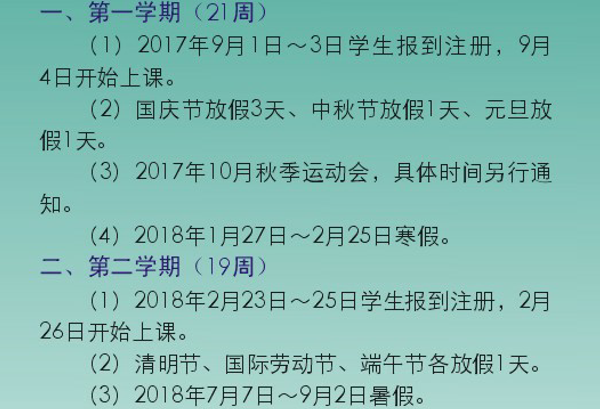 一、第一学期（21周）

（1）2017年9月1日～3日学生报到注册，9月4日开始上课。

（2）国庆节放假3天、中秋节放假1天、元旦放假1天。

（3）2017年10月秋季运动会，具体时间另行通知。

（4）2018年1月27日～2月25日寒假。

二、第二学期（19周）

（1）2018年2月23日～25日学生报到注册，2月26日开始上课。

（2）清明节、国际劳动节、端午节各放假1天。

（3）2018年7月7日～9月2日暑假。